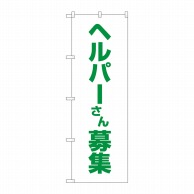 ヘルパーさん募集